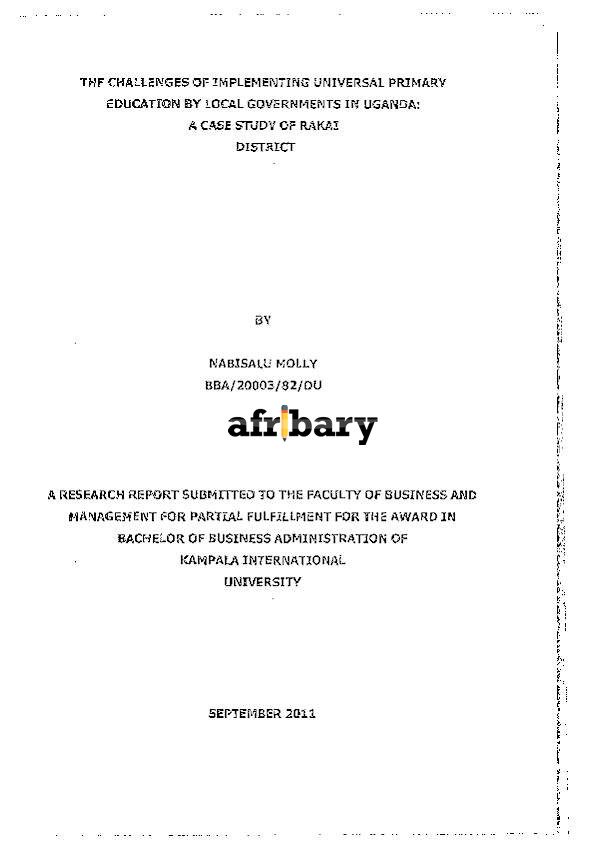 THE CHALLENGES OF IMPLEMENTING UNIVERSAL PRIMARY EDUCATION BY LOCAL GOVERNMENTS IN UGANDA: A CASE STUDY OF RAKAI DISTRICT

BY

NABISALU MOLLY
BBA/20003/82/DU

afribary

A RESEARCH REPORT SUBMITTED TO THE FACULTY OF BUSINESS AND MANAGEMENT FOR PARTIAL FULFILLMENT FOR THE AWARD IN BACHELOR OF BUSINESS ADMINISTRATION OF KAMPALA INTERNATIONAL UNIVERSITY

SEPTEMBER 2011